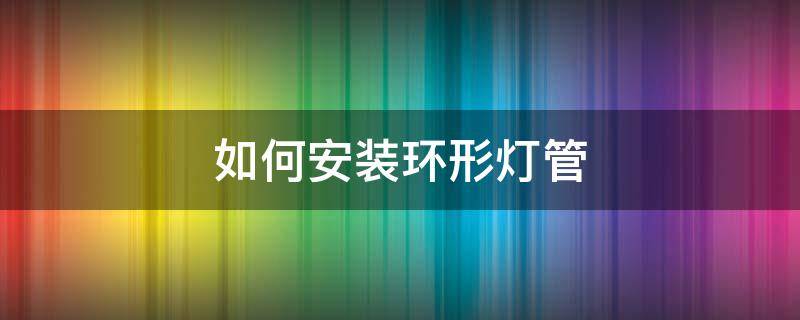 如何安装环形灯管